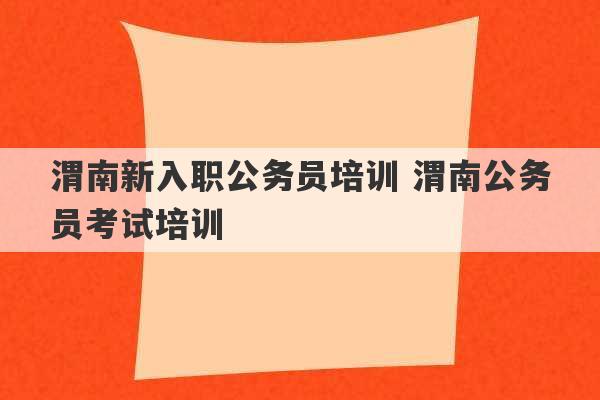 渭南新入职公务员培训 渭南公务员考试培训